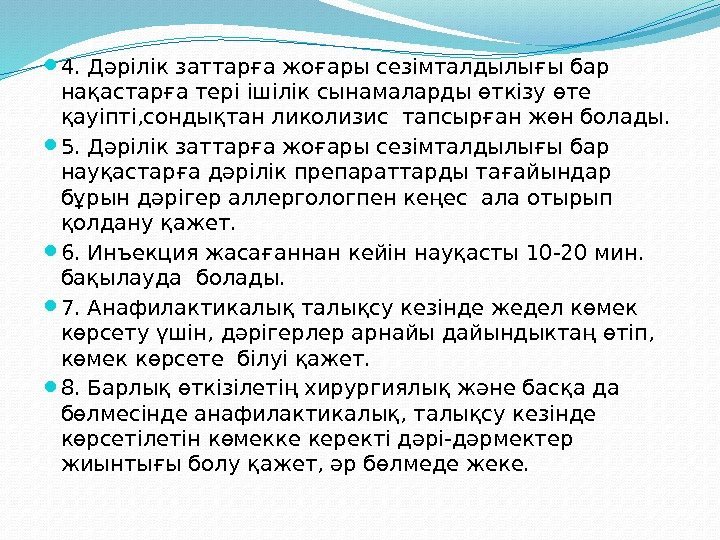 4. Дәрілік заттарға жоғары сезімталдылығы бар нақастарға тері ішілік сынамаларды өткізу өте қауіпті,сондықтан ликолизис  тапсырған жөн болады.

5. Дәрілік заттарға жоғары сезімталдылығы бар науқастарға дәрілік препараттарды тағайындар бұрын дәрігер аллергологпен кеңес  ала отырып қолдану қажет.

6. Инъекция жасағаннан кейін науқасты 10-20 мин. бақылауда  болады.

7. Анафилактикалық талықсу кезінде жедел көмек көрсету үшін, дәрігерлер арнайы дайындықтаң өтіп, көмек көрсете  білуі қажет.

8. Барлық өткізілетің хирургиялық және басқа да бөлмесінде анафилактикалық, талықсу кезінде көрсетілетін көмекке керекті дәрі-дәрмектер жиынтығы болу қажет, әр бөлмеде жеке.